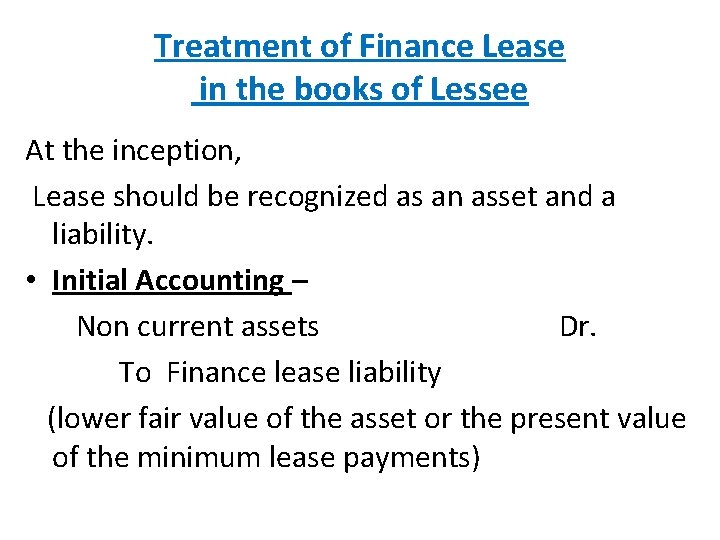 Treatment of Finance Lease
in the books of Lessee

At the inception,

Lease should be recognized as an asset and a liability.

• Initial Accounting –

Non current assets Dr.

To Finance lease liability

(lower fair value of the asset or the present value of the minimum lease payments)